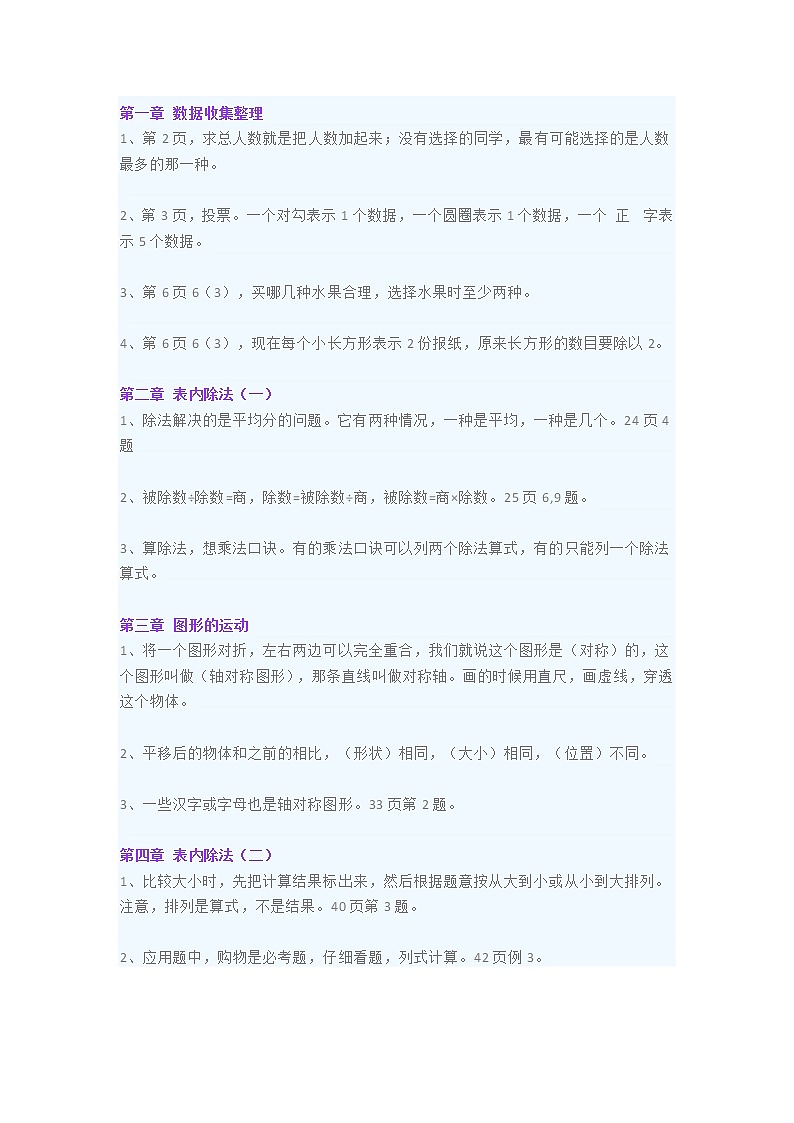 第一章 数据收集整理
1、第 2 页，求总人数就是把人数加起来；没有选择的同学，最有可能选择的是人数最多的那一种。

2、第 3 页，投票。一个对勾表示 1 个数据，一个圆圈表示 1 个数据，一个 正 字表示 5 个数据。

3、第 6 页 6（3），买哪几种水果合理，选择水果时至少两种。

4、第 6 页 6（3），现在每个小长方形表示 2 份报纸，原来长方形的数目要除以 2。

第二章 表内除法（一）
1、除法解决的是平均分的问题。它有两种情况，一种是平均，一种是几个。24 页 4 题

2、被除数÷除数=商，除数=被除数÷商，被除数=商×除数。25 页 6,9 题。

3、算除法，想乘法口诀。有的乘法口诀可以列两个除法算式，有的只能列一个除法算式。

第三章 图形的运动
1、将一个图形对折，左右两边可以完全重合，我们就说这个图形是（对称）的，这个图形叫做（轴对称图形），那条直线叫做对称轴。画的时候用直尺，画虚线，穿透这个物体。

2、平移后的物体和之前的相比，（形状）相同，（大小）相同，（位置）不同。

3、一些汉字或字母也是轴对称图形。33 页第 2 题。

第四章 表内除法（二）
1、比较大小时，先把计算结果标出来，然后根据题意按从大到小或从小到大排列。注意，排列是算式，不是结果。40 页第 3 题。

2、应用题中，购物是必考题，仔细看题，列式计算。42 页例 3。